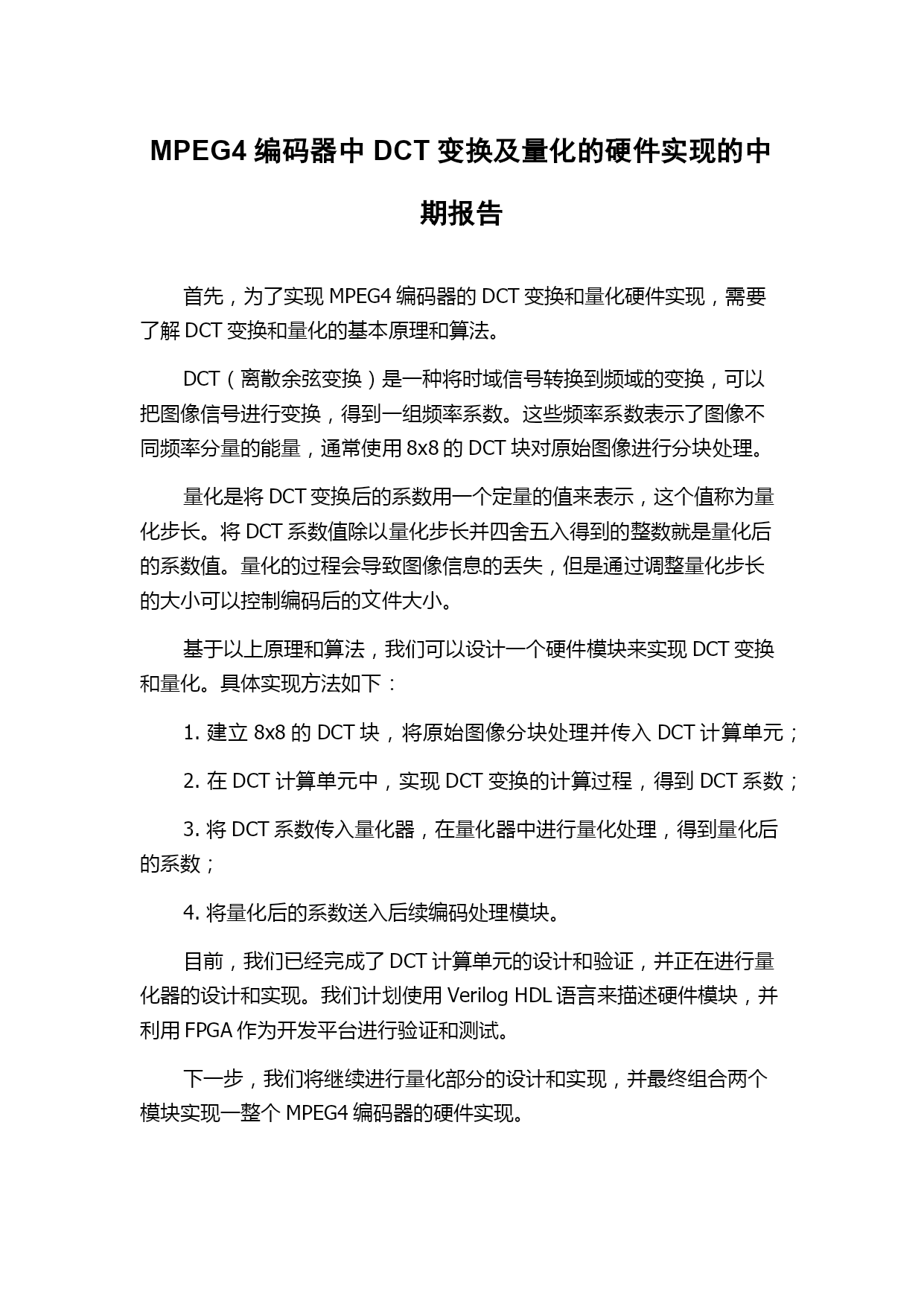 MPEG4 编码器中 DCT 变换及量化的硬件实现的中期报告

首先，为了实现 MPEG4 编码器的 DCT 变换和量化硬件实现，需要了解 DCT 变换和量化的基本原理和算法。

DCT（离散余弦变换）是一种将时域信号转换到频域的变换，可以把图像信号进行变换，得到一组频率系数。这些频率系数表示了图像不同频率分量的能量，通常使用 8x8 的 DCT 块对原始图像进行分块处理。

量化是将 DCT 变换后的系数用一个定量的值来表示，这个值称为量化步长。将 DCT 系数值除以量化步长并四舍五入得到的整数就是量化后的系数值。量化的过程会导致图像信息的丢失，但是通过调整量化步长的大小可以控制编码后的文件大小。

基于以上原理和算法，我们可以设计一个硬件模块来实现 DCT 变换和量化。具体实现方法如下：

1. 建立 8x8 的 DCT 块，将原始图像分块处理并传入 DCT 计算单元；

2. 在 DCT 计算单元中，实现 DCT 变换的计算过程，得到 DCT 系数；

3. 将 DCT 系数传入量化器，在量化器中进行量化处理，得到量化后的系数；

4. 将量化后的系数送入后续编码处理模块。

目前，我们已经完成了 DCT 计算单元的设计和验证，并正在进行量化器的设计和实现。我们计划使用 Verilog HDL 语言来描述硬件模块，并利用 FPGA 作为开发平台进行验证和测试。

下一步，我们将继续进行量化部分的设计和实现，并最终组合两个模块实现一整个 MPEG4 编码器的硬件实现。